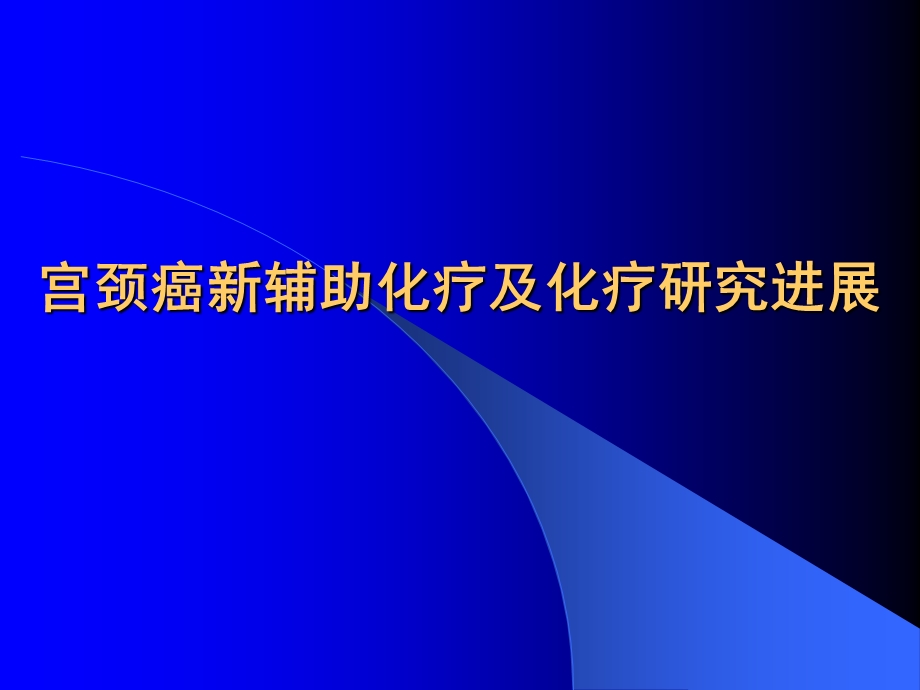 宫颈癌新辅助化疗及化疗研究进展